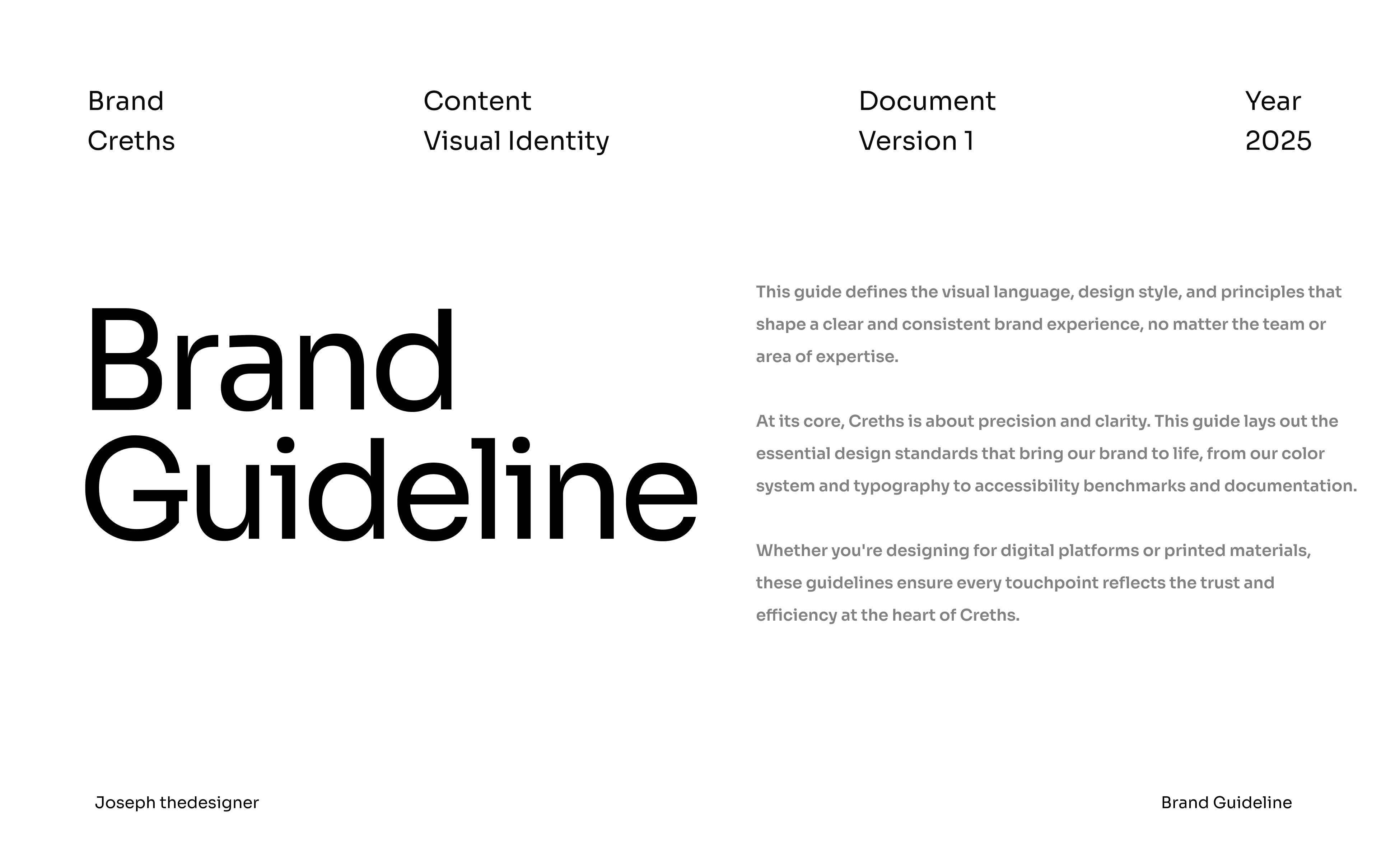 Brand
Creths

Content
Visual Identity

Document
Version 1

Year
2025

Brand
Guideline

This guide defines the visual language, design style, and principles that shape a clear and consistent brand experience, no matter the team or area of expertise.

At its core, Creths is about precision and clarity. This guide lays out the essential design standards that bring our brand to life, from our color system and typography to accessibility benchmarks and documentation.

Whether you're designing for digital platforms or printed materials, these guidelines ensure every touchpoint reflects the trust and efficiency at the heart of Creths.

Joseph thedesigner

Brand Guideline